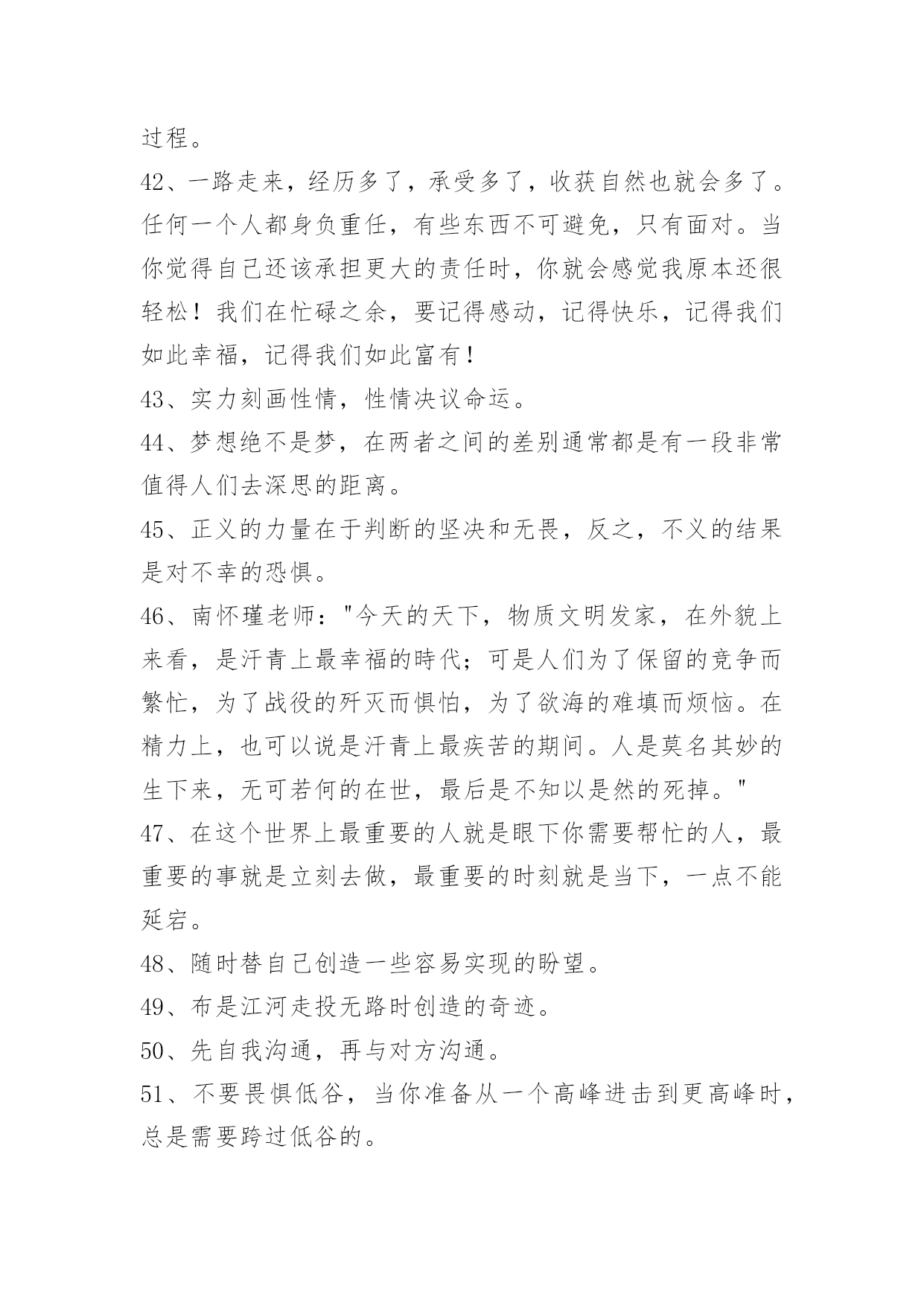 过程。

42、一路走来，经历多了，承受多了，收获自然也就会多了。任何一个人都身负重任，有些东西不可避免，只有面对。当你觉得自己还该承担更大的责任时，你就会感觉我原本还很轻松！我们在忙碌之余，要记得感动，记得快乐，记得我们如此幸福，记得我们如此富有！

43、实力刻画性情，性情决议命运。

44、梦想绝不是梦，在两者之间的差别通常都是有一段非常值得人们去深思的距离。

45、正义的力量在于判断的坚决和无畏，反之，不义的结果是对不幸的恐惧。

46、南怀瑾老师："今天的天下，物质文明发家，在外貌上来看，是汗青上最幸福的時代；可是人们为了保留的竞争而繁忙，为了战役的歼灭而惧怕，为了欲海的难填而烦恼。在精力上，也可以说是汗青上最疾苦的期间。人是莫名其妙的生下来，无可若何的在世，最后是不知以是然的死掉。"

47、在这个世界上最重要的人就是眼下你需要帮忙的人，最重要的事就是立刻去做，最重要的时刻就是当下，一点不能延宕。

48、随时替自己创造一些容易实现的盼望。

49、布是江河走投无路时创造的奇迹。

50、先自我沟通，再与对方沟通。

51、不要畏惧低谷，当你准备从一个高峰进击到更高峰时，总是需要跨过低谷的。